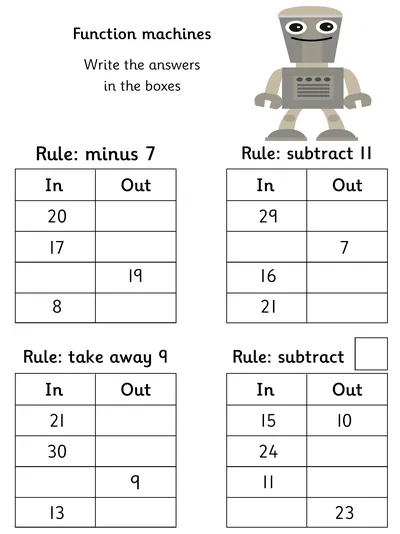 Function machines

Write the answers in the boxes

Rule: minus 7

| In | Out |
|---|---|
| 20 | |
| 17 | |
| | 19 |
| 8 | |

Rule: subtract 11

| In | Out |
|---|---|
| 29 | |
| | 7 |
| 16 | |
| 21 | |

Rule: take away 9

| In | Out |
|---|---|
| 21 | |
| 30 | |
| | 9 |
| 13 | |

Rule: subtract

| In | Out |
|---|---|
| 15 | 10 |
| 24 | |
| 11 | |
| | 23 |